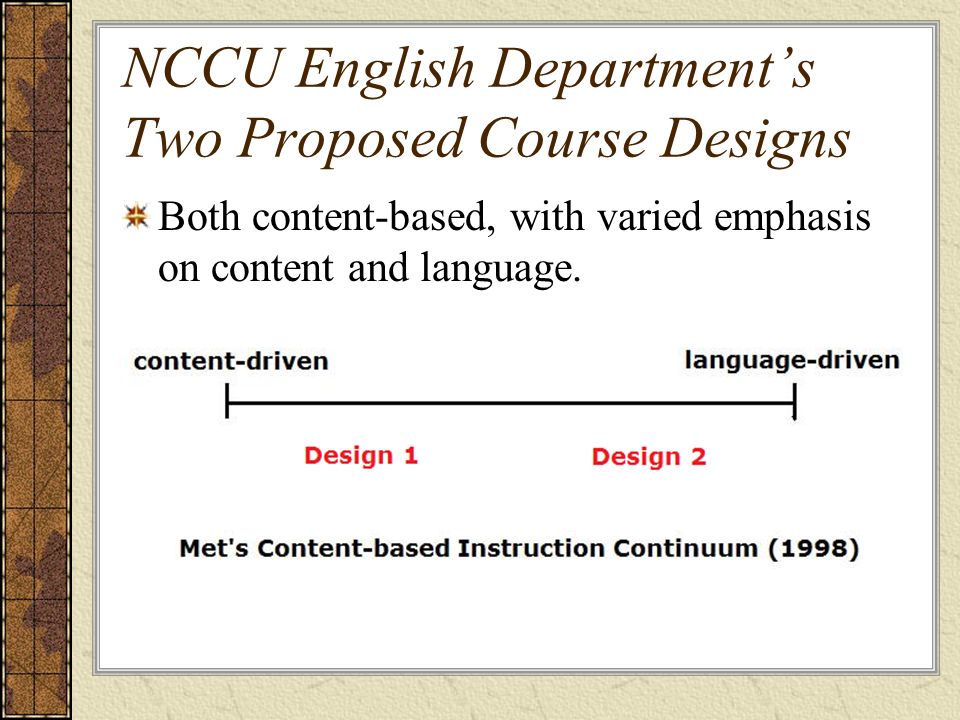 NCCU English Department's Two Proposed Course Designs

Both content-based, with varied emphasis on content and language.

content-driven

language-driven

Design 1

Design 2

Met's Content-based Instruction Continuum (1998)